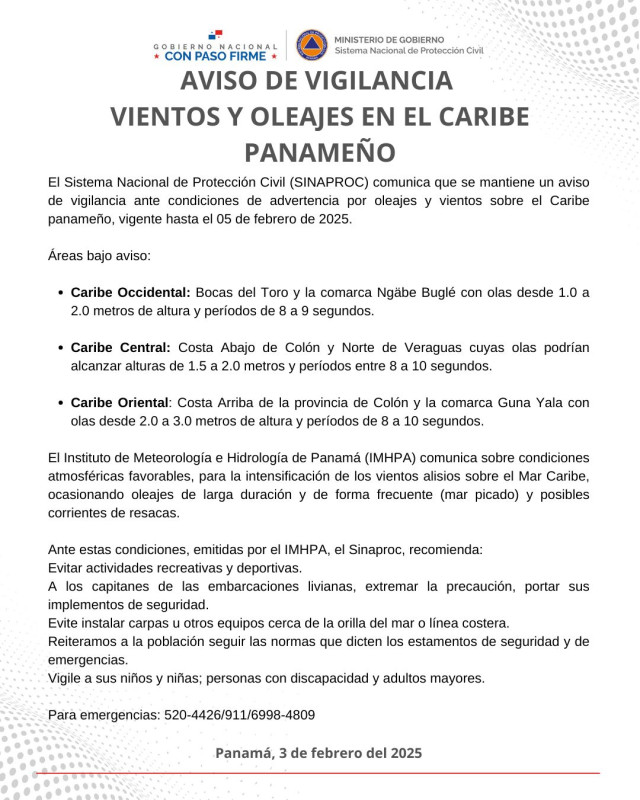 GOBIERNO NACIONAL
★ CON PASO FIRME ★

MINISTERIO DE GOBIERNO
Sistema Nacional de Protección Civil

AVISO DE VIGILANCIA
VIENTOS Y OLEAJES EN EL CARIBE PANAMEÑO

El Sistema Nacional de Protección Civil (SINAPROC) comunica que se mantiene un aviso de vigilancia ante condiciones de advertencia por oleajes y vientos sobre el Caribe panameño, vigente hasta el 05 de febrero de 2025.

Áreas bajo aviso:

• Caribe Occidental: Bocas del Toro y la comarca Ngäbe Buglé con olas desde 1.0 a 2.0 metros de altura y períodos de 8 a 9 segundos.

• Caribe Central: Costa Abajo de Colón y Norte de Veraguas cuyas olas podrían alcanzar alturas de 1.5 a 2.0 metros y períodos entre 8 a 10 segundos.

• Caribe Oriental: Costa Arriba de la provincia de Colón y la comarca Guna Yala con olas desde 2.0 a 3.0 metros de altura y períodos de 8 a 10 segundos.

El Instituto de Meteorología e Hidrología de Panamá (IMHPA) comunica sobre condiciones atmosféricas favorables, para la intensificación de los vientos alisios sobre el Mar Caribe, ocasionando oleajes de larga duración y de forma frecuente (mar picado) y posibles corrientes de resacas.

Ante estas condiciones, emitidas por el IMHPA, el Sinaproc, recomienda:
Evitar actividades recreativas y deportivas.
A los capitanes de las embarcaciones livianas, extremar la precaución, portar sus implementos de seguridad.
Evite instalar carpas u otros equipos cerca de la orilla del mar o línea costera.
Reiteramos a la población seguir las normas que dicten los estamentos de seguridad y de emergencias.
Vigile a sus niños y niñas; personas con discapacidad y adultos mayores.

Para emergencias: 520-4426/911/6998-4809

Panamá, 3 de febrero del 2025